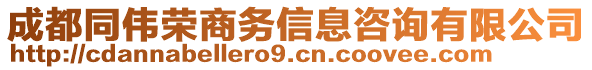 成都同伟荣商务信息咨询有限公司
http://cdannabellero9.cn.coovee.com